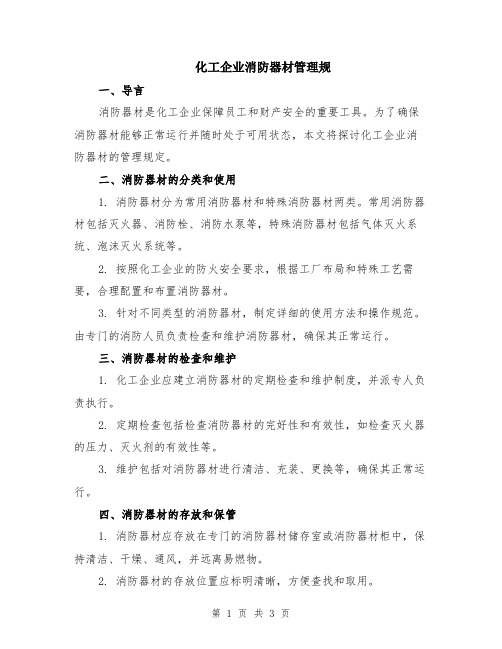 化工企业消防器材管理规

一、导言

消防器材是化工企业保障员工和财产安全的重要工具。为了确保消防器材能够正常运行并随时处于可用状态，本文将探讨化工企业消防器材的管理规定。

二、消防器材的分类和使用

1. 消防器材分为常用消防器材和特殊消防器材两类。常用消防器材包括灭火器、消防栓、消防水泵等，特殊消防器材包括气体灭火系统、泡沫灭火系统等。

2. 按照化工企业的防火安全要求，根据工厂布局和特殊工艺需要，合理配置和布置消防器材。

3. 针对不同类型的消防器材，制定详细的使用方法和操作规范。由专门的消防人员负责检查和维护消防器材，确保其正常运行。

三、消防器材的检查和维护

1. 化工企业应建立消防器材的定期检查和维护制度，并派专人负责执行。

2. 定期检查包括检查消防器材的完好性和有效性，如检查灭火器的压力、灭火剂的有效性等。

3. 维护包括对消防器材进行清洁、充装、更换等，确保其正常运行。

四、消防器材的存放和保管

1. 消防器材应存放在专门的消防器材储存室或消防器材柜中，保持清洁、干燥、通风，并远离易燃物。

2. 消防器材的存放位置应标明清晰，方便查找和取用。

第 1 页 共 3 页